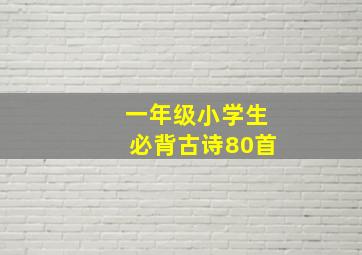 一年级小学生
必背古诗80首